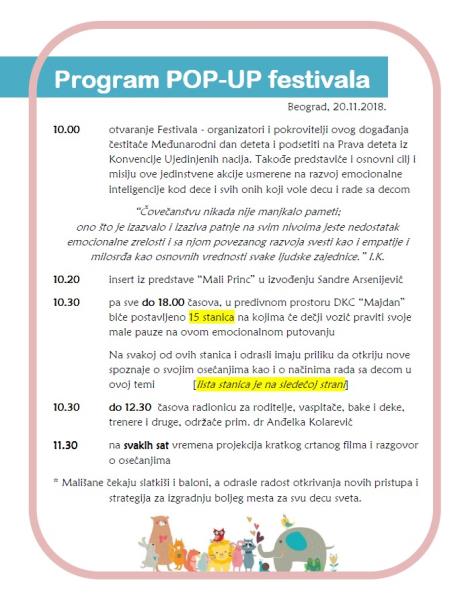 Program POP-UP festivala

Beograd, 20.11.2018.

10.00 otvaranje Festivala - organizatori i pokrovitelji ovog događanja čestitaće Međunarodni dan deteta i podsetiti na Prava deteta iz Konvencije Ujedinjenih nacija. Takođe predstaviće i osnovni cilj i misiju ove jedinstvene akcije usmerene na razvoj emocionalne inteligencije kod dece i svih onih koji vole decu i rade sa decom

"Čovečanstvu nikada nije manjkalo pameti; ono što je izazvalo i izaziva patnje na svim nivoima jeste nedostatak emocionalne zrelosti i sa njom povezanog razvoja svesti kao i empatije i milosrđa kao osnovnih vrednosti svake ljudske zajednice." I.K.

10.20 insert iz predstave "Mali Princ" u izvođenju Sandre Arsenijević

10.30 pa sve do 18.00 časova, u predivnom prostoru DKC "Majdan" biće postavljeno 15 stanica na kojima će dečji vozić praviti svoje male pauze na ovom emocionalnom putovanju

Na svakoj od ovih stanica i odrasli imaju priliku da otkriju nove spoznaje o svojim osećanjima kao i o načinima rada sa decom u ovoj temi [lista stanica je na sledećoj strani]

10.30 do 12.30 časova radionicu za roditelje, vaspitače, bake i deke, trenere i druge, održaće prim. dr Anđelka Kolarević

11.30 na svakih sat vremena projekcija kratkog crtanog filma i razgovor o osećanjima

* Mališane čekaju slatkiši i baloni, a odrasle radost otkrivanja novih pristupa i strategija za izgradnju boljeg mesta za svu decu sveta.